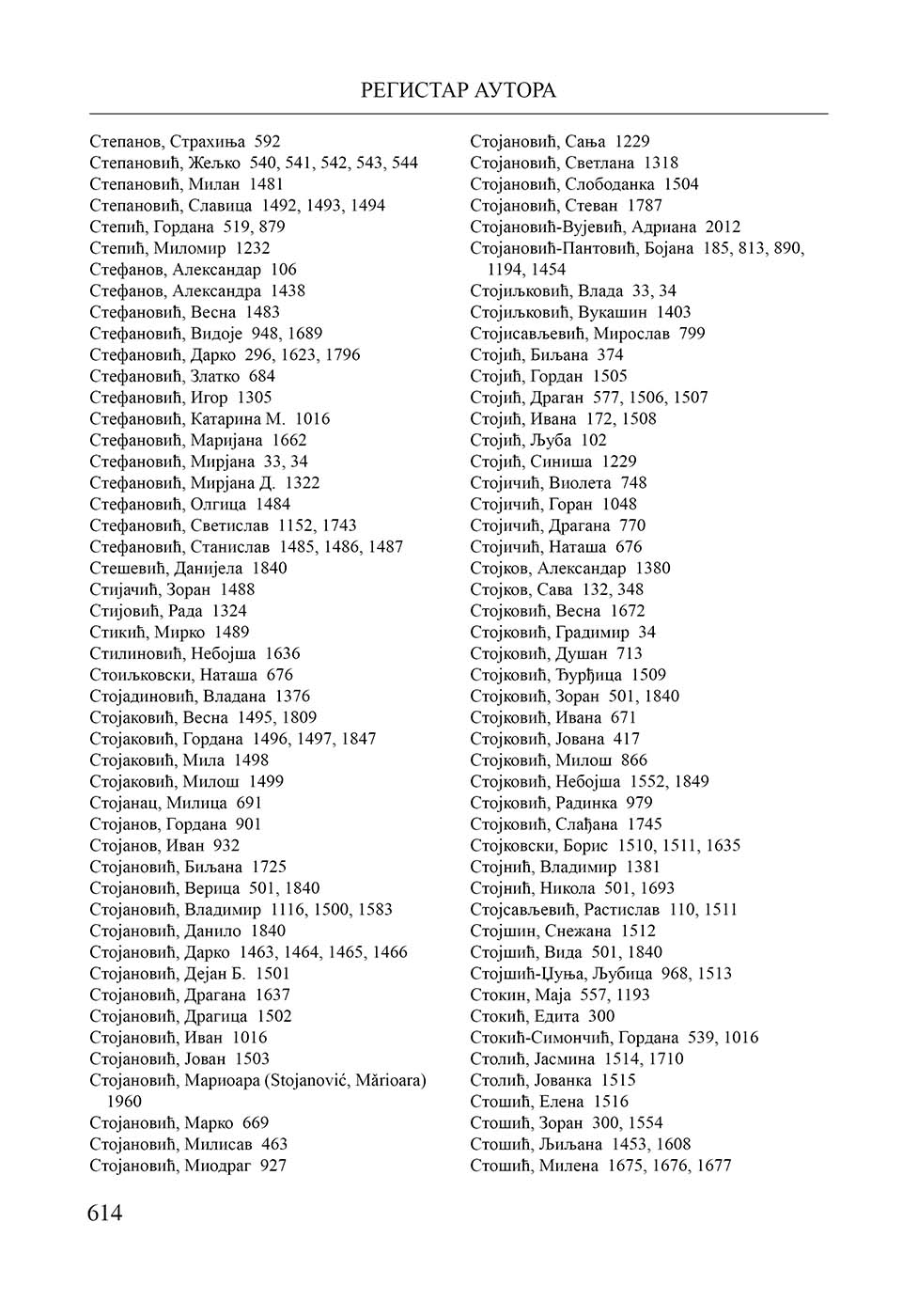 РЕГИСТАР АУТОРА

Степанов, Страхиња 592
Степановић, Жељко 540, 541, 542, 543, 544
Степановић, Милан 1481
Степановић, Славица 1492, 1493, 1494
Степић, Гордана 519, 879
Степић, Миломир 1232
Стефанов, Александар 106
Стефанов, Александра 1438
Стефановић, Весна 1483
Стефановић, Видоје 948, 1689
Стефановић, Дарко 296, 1623, 1796
Стефановић, Златко 684
Стефановић, Игор 1305
Стефановић, Катарина М. 1016
Стефановић, Маријана 1662
Стефановић, Мирјана 33, 34
Стефановић, Мирјана Д. 1322
Стефановић, Олгица 1484
Стефановић, Светислав 1152, 1743
Стефановић, Станислав 1485, 1486, 1487
Стешевић, Данијела 1840
Стијачић, Зоран 1488
Стијовић, Рада 1324
Стикић, Мирко 1489
Стилиновић, Небојша 1636
Стоиљковски, Наташа 676
Стојадиновић, Владана 1376
Стојаковић, Весна 1495, 1809
Стојаковић, Гордана 1496, 1497, 1847
Стојаковић, Мила 1498
Стојаковић, Милош 1499
Стојанац, Милица 691
Стојанов, Гордана 901
Стојанов, Иван 932
Стојановић, Биљана 1725
Стојановић, Верица 501, 1840
Стојановић, Владимир 1116, 1500, 1583
Стојановић, Данило 1840
Стојановић, Дарко 1463, 1464, 1465, 1466
Стојановић, Дејан Б. 1501
Стојановић, Драгана 1637
Стојановић, Драгица 1502
Стојановић, Иван 1016
Стојановић, Јован 1503
Стојановић, Мариоара (Stojanović, Mărioara) 1960
Стојановић, Марко 669
Стојановић, Милисав 463
Стојановић, Миодраг 927

Стојановић, Сања 1229
Стојановић, Светлана 1318
Стојановић, Слободанка 1504
Стојановић, Стеван 1787
Стојановић-Вујевић, Адриана 2012
Стојановић-Пантовић, Бојана 185, 813, 890, 1194, 1454
Стојиљковић, Влада 33, 34
Стојиљковић, Вукашин 1403
Стојисављевић, Мирослав 799
Стојић, Биљана 374
Стојић, Гордан 1505
Стојић, Драган 577, 1506, 1507
Стојић, Ивана 172, 1508
Стојић, Љуба 102
Стојић, Синиша 1229
Стојичић, Виолета 748
Стојичић, Горан 1048
Стојичић, Драгана 770
Стојичић, Наташа 676
Стојков, Александар 1380
Стојков, Сава 132, 348
Стојковић, Весна 1672
Стојковић, Градимир 34
Стојковић, Душан 713
Стојковић, Ђурђица 1509
Стојковић, Зоран 501, 1840
Стојковић, Ивана 671
Стојковић, Јована 417
Стојковић, Милош 866
Стојковић, Небојша 1552, 1849
Стојковић, Радинка 979
Стојковић, Слађана 1745
Стојковски, Борис 1510, 1511, 1635
Стојнић, Владимир 1381
Стојнић, Никола 501, 1693
Стојсављевић, Растислав 110, 1511
Стојшин, Снежана 1512
Стојшић, Вида 501, 1840
Стојшић-Џуња, Љубица 968, 1513
Стокин, Маја 557, 1193
Стокић, Едита 300
Стокић-Симончић, Гордана 539, 1016
Столић, Јасмина 1514, 1710
Столић, Јованка 1515
Стошић, Елена 1516
Стошић, Зоран 300, 1554
Стошић, Љиљана 1453, 1608
Стошић, Милена 1675, 1676, 1677

614